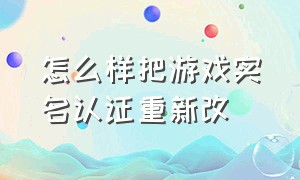 怎么样把游戏实名认证重新改